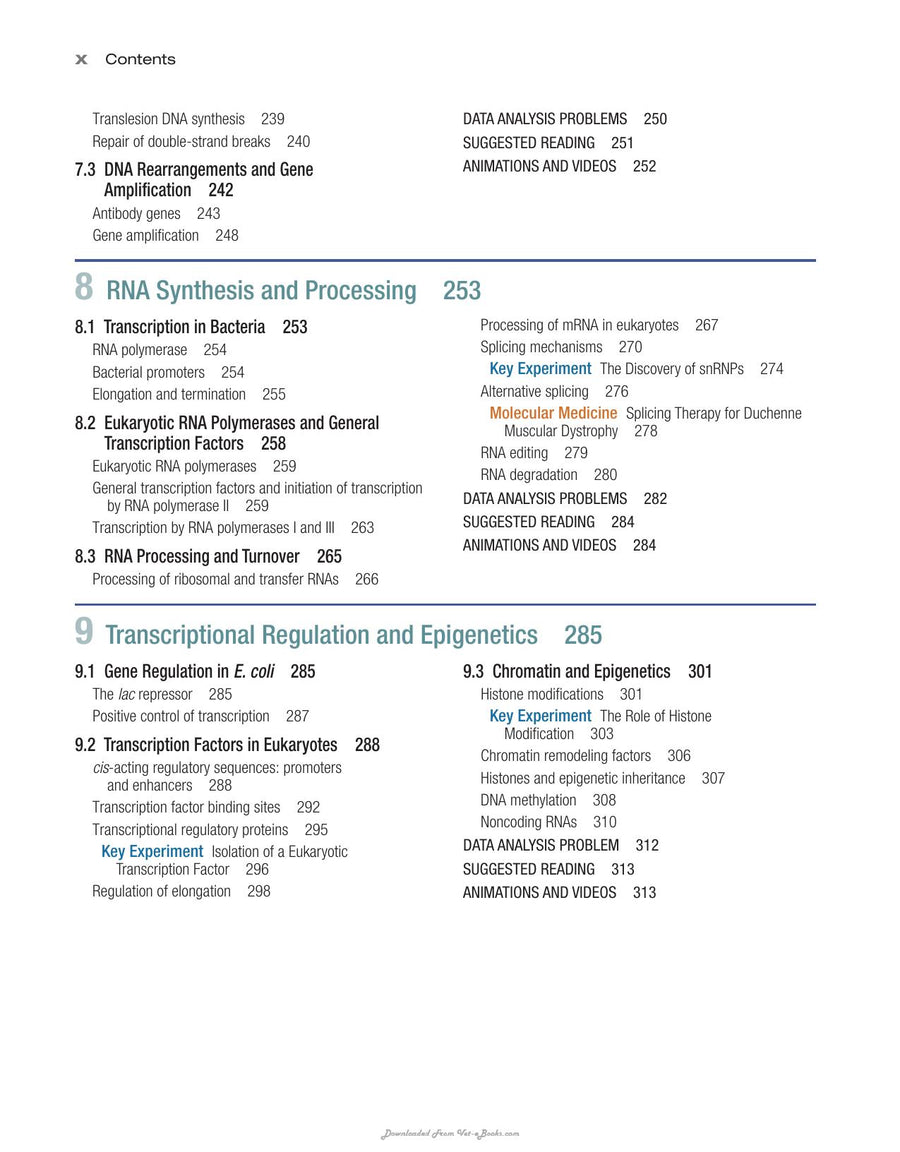 x Contents

Translesion DNA synthesis 239
Repair of double-strand breaks 240

7.3 DNA Rearrangements and Gene Amplification 242
Antibody genes 243
Gene amplification 248

DATA ANALYSIS PROBLEMS 250
SUGGESTED READING 251
ANIMATIONS AND VIDEOS 252

8 RNA Synthesis and Processing 253

8.1 Transcription in Bacteria 253
RNA polymerase 254
Bacterial promoters 254
Elongation and termination 255

8.2 Eukaryotic RNA Polymerases and General Transcription Factors 258
Eukaryotic RNA polymerases 259
General transcription factors and initiation of transcription by RNA polymerase II 259
Transcription by RNA polymerases I and III 263

8.3 RNA Processing and Turnover 265
Processing of ribosomal and transfer RNAs 266

Processing of mRNA in eukaryotes 267
Splicing mechanisms 270
Key Experiment The Discovery of snRNPs 274
Alternative splicing 276
Molecular Medicine Splicing Therapy for Duchenne Muscular Dystrophy 278
RNA editing 279
RNA degradation 280
DATA ANALYSIS PROBLEMS 282
SUGGESTED READING 284
ANIMATIONS AND VIDEOS 284

9 Transcriptional Regulation and Epigenetics 285

9.1 Gene Regulation in E. coli 285
The lac repressor 285
Positive control of transcription 287

9.2 Transcription Factors in Eukaryotes 288
cis-acting regulatory sequences: promoters and enhancers 288
Transcription factor binding sites 292
Transcriptional regulatory proteins 295
Key Experiment Isolation of a Eukaryotic Transcription Factor 296
Regulation of elongation 298

9.3 Chromatin and Epigenetics 301
Histone modifications 301
Key Experiment The Role of Histone Modification 303
Chromatin remodeling factors 306
Histones and epigenetic inheritance 307
DNA methylation 308
Noncoding RNAs 310
DATA ANALYSIS PROBLEM 312
SUGGESTED READING 313
ANIMATIONS AND VIDEOS 313

Downloaded from Vet-eBooks.com